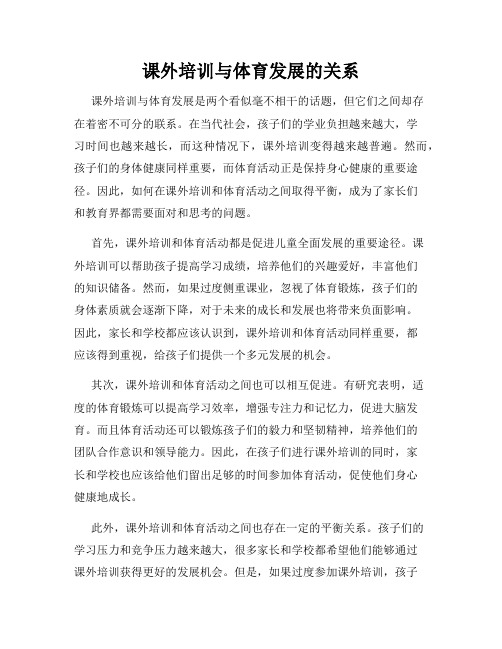 课外培训与体育发展的关系

课外培训与体育发展是两个看似毫不相干的话题，但它们之间却存在着密不可分的联系。在当代社会，孩子们的学业负担越来越大，学习时间也越来越长，而这种情况下，课外培训变得越来越普遍。然而，孩子们的身体健康同样重要，而体育活动正是保持身心健康的重要途径。因此，如何在课外培训和体育活动之间取得平衡，成为了家长们和教育界都需要面对和思考的问题。

首先，课外培训和体育活动都是促进儿童全面发展的重要途径。课外培训可以帮助孩子提高学习成绩，培养他们的兴趣爱好，丰富他们的知识储备。然而，如果过度侧重课业，忽视了体育锻炼，孩子们的身体素质就会逐渐下降，对于未来的成长和发展也将带来负面影响。因此，家长和学校都应该认识到，课外培训和体育活动同样重要，都应该得到重视，给孩子们提供一个多元发展的机会。

其次，课外培训和体育活动之间也可以相互促进。有研究表明，适度的体育锻炼可以提高学习效率，增强专注力和记忆力，促进大脑发育。而且体育活动还可以锻炼孩子们的毅力和坚韧精神，培养他们的团队合作意识和领导能力。因此，在孩子们进行课外培训的同时，家长和学校也应该给他们留出足够的时间参加体育活动，促使他们身心健康地成长。

此外，课外培训和体育活动之间也存在一定的平衡关系。孩子们的学习压力和竞争压力越来越大，很多家长和学校都希望他们能够通过课外培训获得更好的发展机会。但是，如果过度参加课外培训，孩子